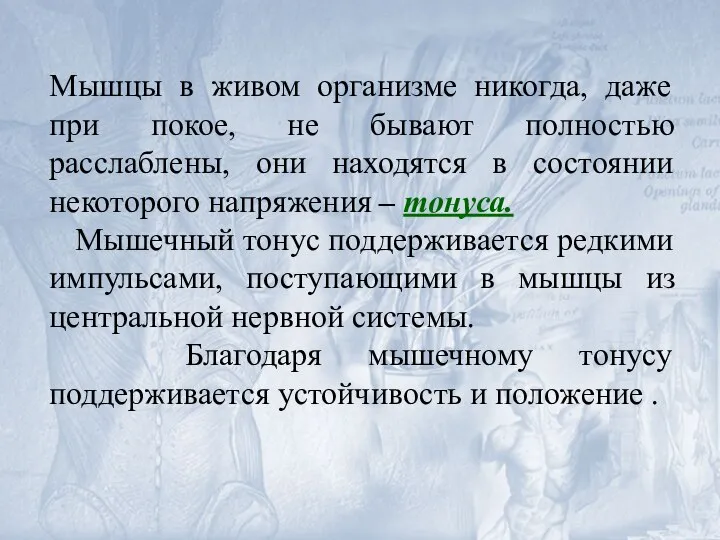 Мышцы в живом организме никогда, даже при покое, не бывают полностью расслаблены, они находятся в состоянии некоторого напряжения – тонуса.

Мышечный тонус поддерживается редкими импульсами, поступающими в мышцы из центральной нервной системы.

Благодаря мышечному тонусу поддерживается устойчивость и положение .